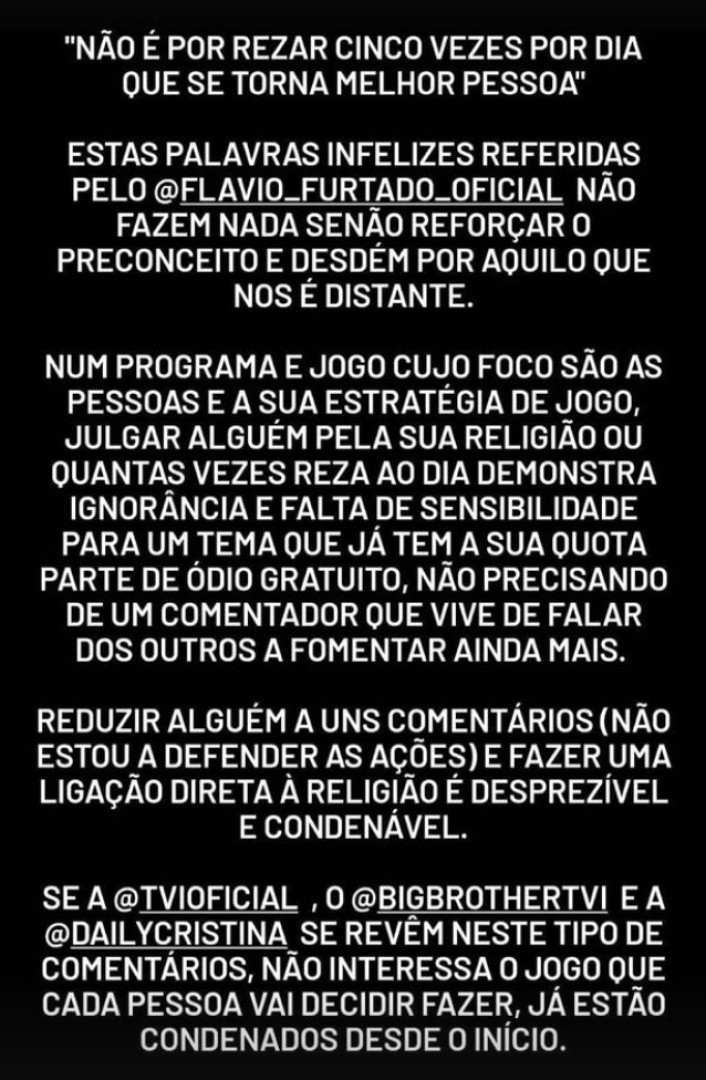 "NÃO É POR REZAR CINCO VEZES POR DIA QUE SE TORNA MELHOR PESSOA"

ESTAS PALAVRAS INFELIZES REFERIDAS PELO @FLAVIO_FURTADO_OFICIAL NÃO FAZEM NADA SENÃO REFORÇAR O PRECONCEITO E DESDÉM POR AQUILO QUE NOS É DISTANTE.

NUM PROGRAMA E JOGO CUJO FOCO SÃO AS PESSOAS E A SUA ESTRATÉGIA DE JOGO, JULGAR ALGUÉM PELA SUA RELIGIÃO OU QUANTAS VEZES REZA AO DIA DEMONSTRA IGNORÂNCIA E FALTA DE SENSIBILIDADE PARA UM TEMA QUE JÁ TEM A SUA QUOTA PARTE DE ÓDIO GRATUITO, NÃO PRECISANDO DE UM COMENTADOR QUE VIVE DE FALAR DOS OUTROS A FOMENTAR AINDA MAIS.

REDUZIR ALGUÉM A UNS COMENTÁRIOS (NÃO ESTOU A DEFENDER AS AÇÕES) E FAZER UMA LIGAÇÃO DIRETA À RELIGIÃO É DESPREZÍVEL E CONDENÁVEL.

SE A @TVIOFICIAL , O @BIGBROTHERTVI E A @DAILYCRISTINA SE REVÊM NESTE TIPO DE COMENTÁRIOS, NÃO INTERESSA O JOGO QUE CADA PESSOA VAI DECIDIR FAZER, JÁ ESTÃO CONDENADOS DESDE O INÍCIO.